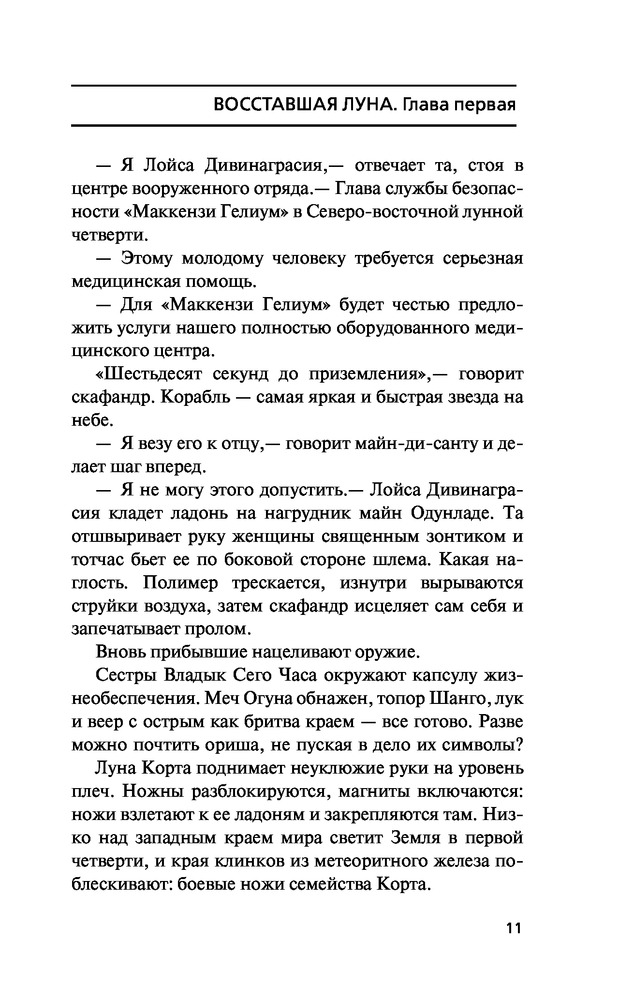 ВОССТАВШАЯ ЛУНА. Глава первая

— Я Лойса Дивинаграсия,— отвечает та, стоя в центре вооруженного отряда.— Глава службы безопасности «Маккензи Гелиум» в Северо-восточной лунной четверти.

— Этому молодому человеку требуется серьезная медицинская помощь.

— Для «Маккензи Гелиум» будет честью предложить услуги нашего полностью оборудованного медицинского центра.

«Шестьдесят секунд до приземления»,— говорит скафандр. Корабль — самая яркая и быстрая звезда на небе.

— Я везу его к отцу,— говорит майн-ди-санту и делает шаг вперед.

— Я не могу этого допустить.— Лойса Дивинаграсия кладет ладонь на нагрудник майн Одунладе. Та отшвыривает руку женщины священным зонтиком и тотчас бьет ее по боковой стороне шлема. Какая наглость. Полимер трескается, изнутри вырываются струйки воздуха, затем скафандр исцеляет сам себя и запечатывает пролом.

Вновь прибывшие нацеливают оружие.

Сестры Владык Сего Часа окружают капсулу жизнеобеспечения. Меч Огуна обнажен, топор Шанго, лук и веер с острым как бритва краем — все готово. Разве можно почтить ориша, не пуская в дело их символы?

Луна Корта поднимает неуклюжие руки на уровень плеч. Ножны разблокируются, магниты включаются: ножи взлетают к ее ладоням и закрепляются там. Низко над западным краем мира светит Земля в первой четверти, и края клинков из метеоритного железа поблескивают: боевые ножи семейства Корта.

11